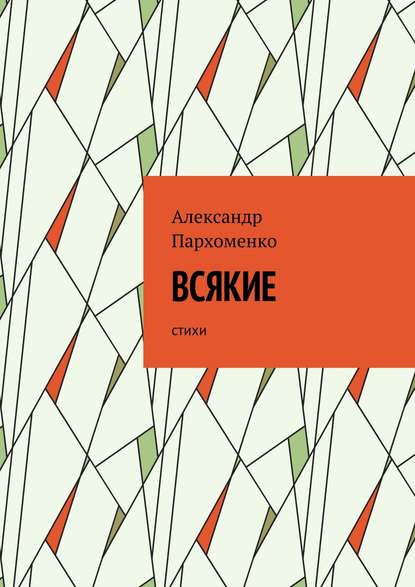 Александр Пархоменко

ВСЯКИЕ

стихи